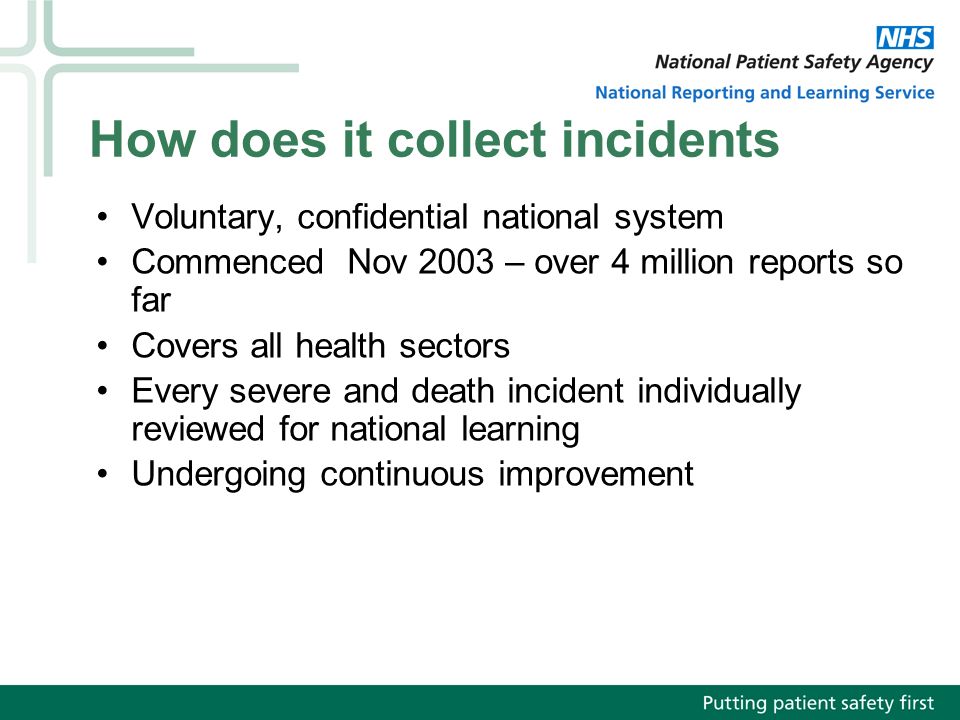 NHS
National Patient Safety Agency
National Reporting and Learning Service

How does it collect incidents

• Voluntary, confidential national system
• Commenced Nov 2003 – over 4 million reports so far
• Covers all health sectors
• Every severe and death incident individually reviewed for national learning
• Undergoing continuous improvement

Putting patient safety first